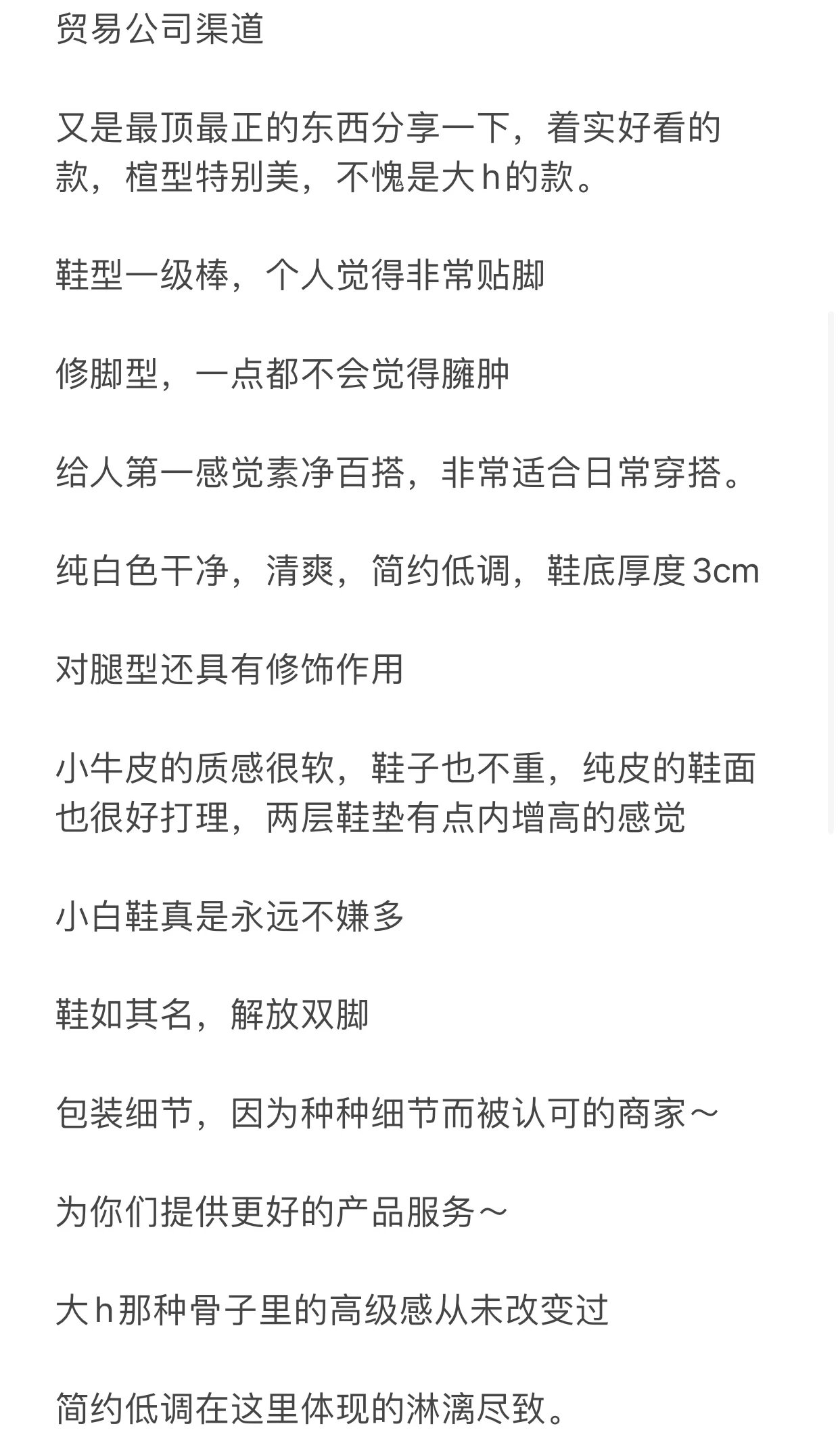 贸易公司渠道

又是最顶最正的东西分享一下，着实好看的款，楦型特别美，不愧是大h的款。

鞋型一级棒，个人觉得非常贴脚

修脚型，一点都不会觉得臃肿

给人第一感觉素净百搭，非常适合日常穿搭。

纯白色干净，清爽，简约低调，鞋底厚度3cm

对腿型还具有修饰作用

小牛皮的质感很软，鞋子也不重，纯皮的鞋面也很好打理，两层鞋垫有点内增高的感觉

小白鞋真是永远不嫌多

鞋如其名，解放双脚

包装细节，因为种种细节而被认可的商家～

为你们提供更好的产品服务～

大h那种骨子里的高级感从未改变过

简约低调在这里体现的淋漓尽致。